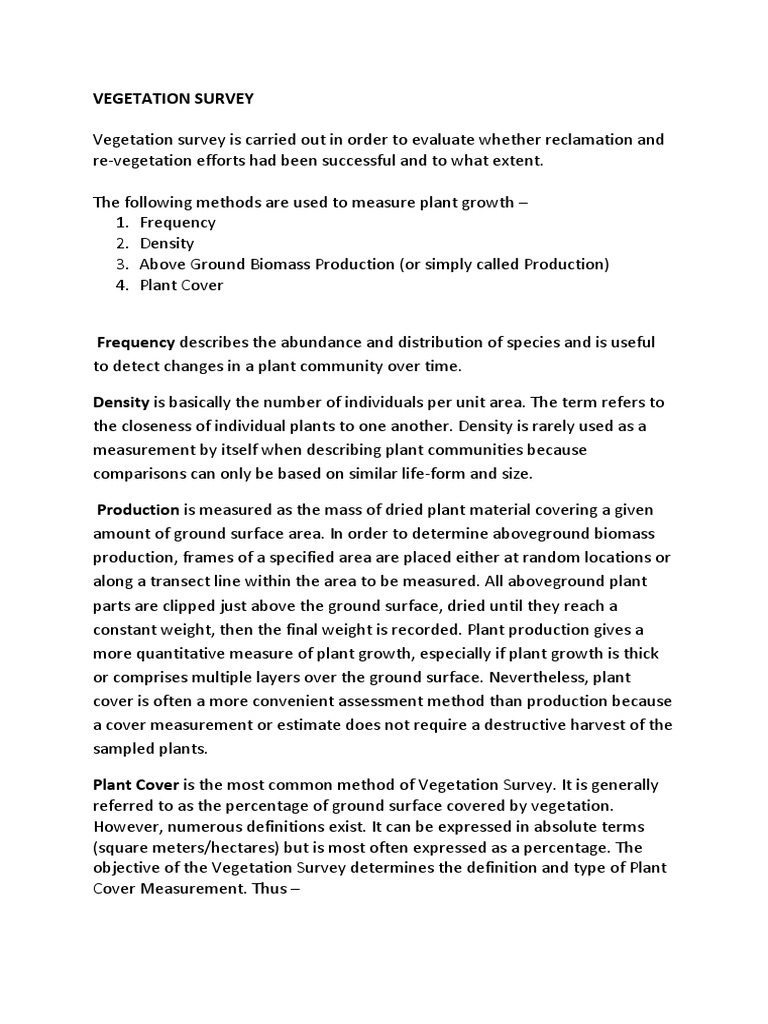 VEGETATION SURVEY

Vegetation survey is carried out in order to evaluate whether reclamation and re-vegetation efforts had been successful and to what extent.

The following methods are used to measure plant growth –
1. Frequency
2. Density
3. Above Ground Biomass Production (or simply called Production)
4. Plant Cover

Frequency describes the abundance and distribution of species and is useful to detect changes in a plant community over time.

Density is basically the number of individuals per unit area. The term refers to the closeness of individual plants to one another. Density is rarely used as a measurement by itself when describing plant communities because comparisons can only be based on similar life-form and size.

Production is measured as the mass of dried plant material covering a given amount of ground surface area. In order to determine aboveground biomass production, frames of a specified area are placed either at random locations or along a transect line within the area to be measured. All aboveground plant parts are clipped just above the ground surface, dried until they reach a constant weight, then the final weight is recorded. Plant production gives a more quantitative measure of plant growth, especially if plant growth is thick or comprises multiple layers over the ground surface. Nevertheless, plant cover is often a more convenient assessment method than production because a cover measurement or estimate does not require a destructive harvest of the sampled plants.

Plant Cover is the most common method of Vegetation Survey. It is generally referred to as the percentage of ground surface covered by vegetation. However, numerous definitions exist. It can be expressed in absolute terms (square meters/hectares) but is most often expressed as a percentage. The objective of the Vegetation Survey determines the definition and type of Plant Cover Measurement. Thus –